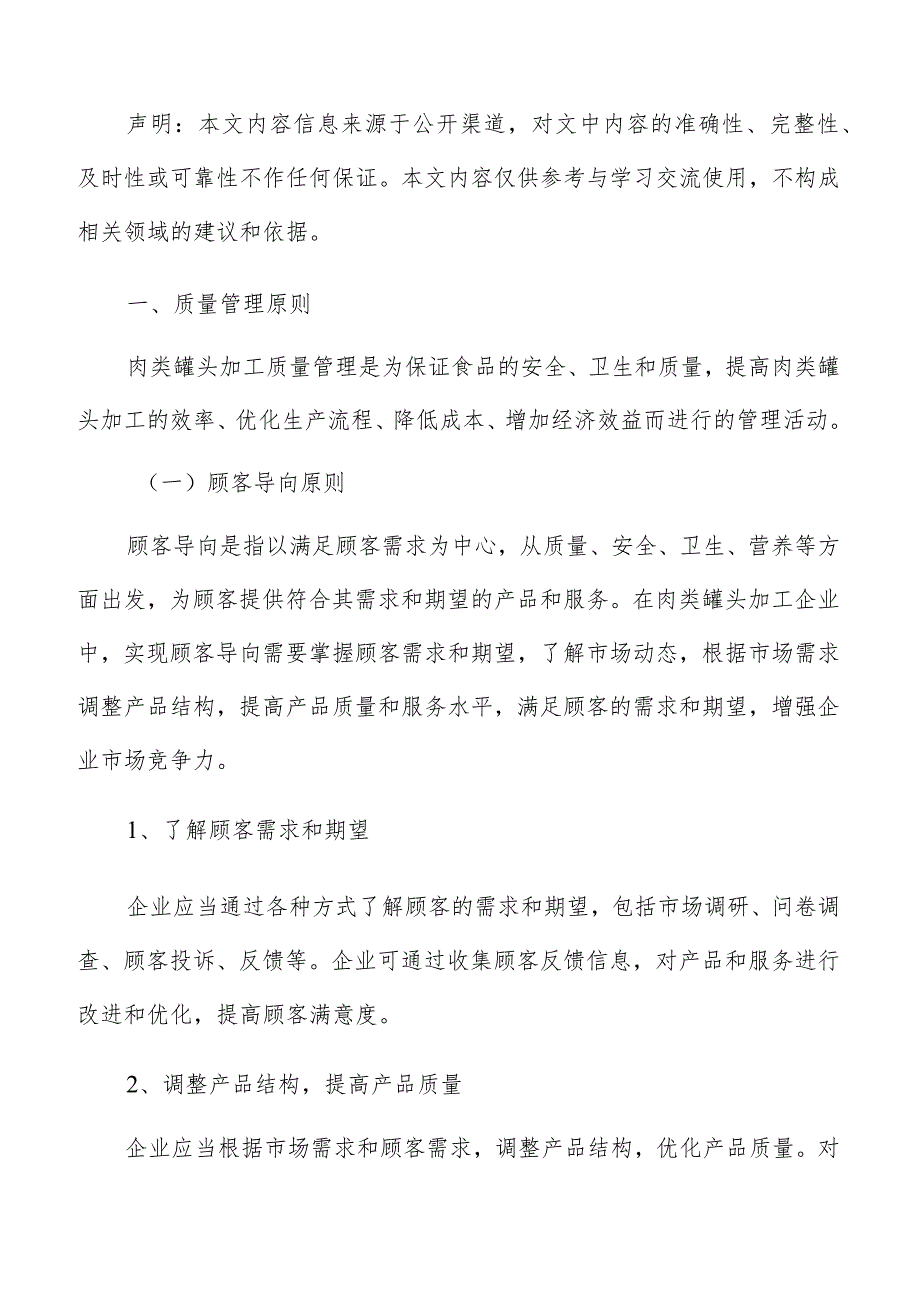 声明：本文内容信息来源于公开渠道，对文中内容的准确性、完整性、及时性或可靠性不作任何保证。本文内容仅供参考与学习交流使用，不构成相关领域的建议和依据。

一、质量管理原则

肉类罐头加工质量管理是为保证食品的安全、卫生和质量，提高肉类罐头加工的效率、优化生产流程、降低成本、增加经济效益而进行的管理活动。

（一）顾客导向原则

顾客导向是指以满足顾客需求为中心，从质量、安全、卫生、营养等方面出发，为顾客提供符合其需求和期望的产品和服务。在肉类罐头加工企业中，实现顾客导向需要掌握顾客需求和期望，了解市场动态，根据市场需求调整产品结构，提高产品质量和服务水平，满足顾客的需求和期望，增强企业市场竞争力。

1、了解顾客需求和期望

企业应当通过各种方式了解顾客的需求和期望，包括市场调研、问卷调查、顾客投诉、反馈等。企业可通过收集顾客反馈信息，对产品和服务进行改进和优化，提高顾客满意度。

2、调整产品结构，提高产品质量

企业应当根据市场需求和顾客需求，调整产品结构，优化产品质量。对